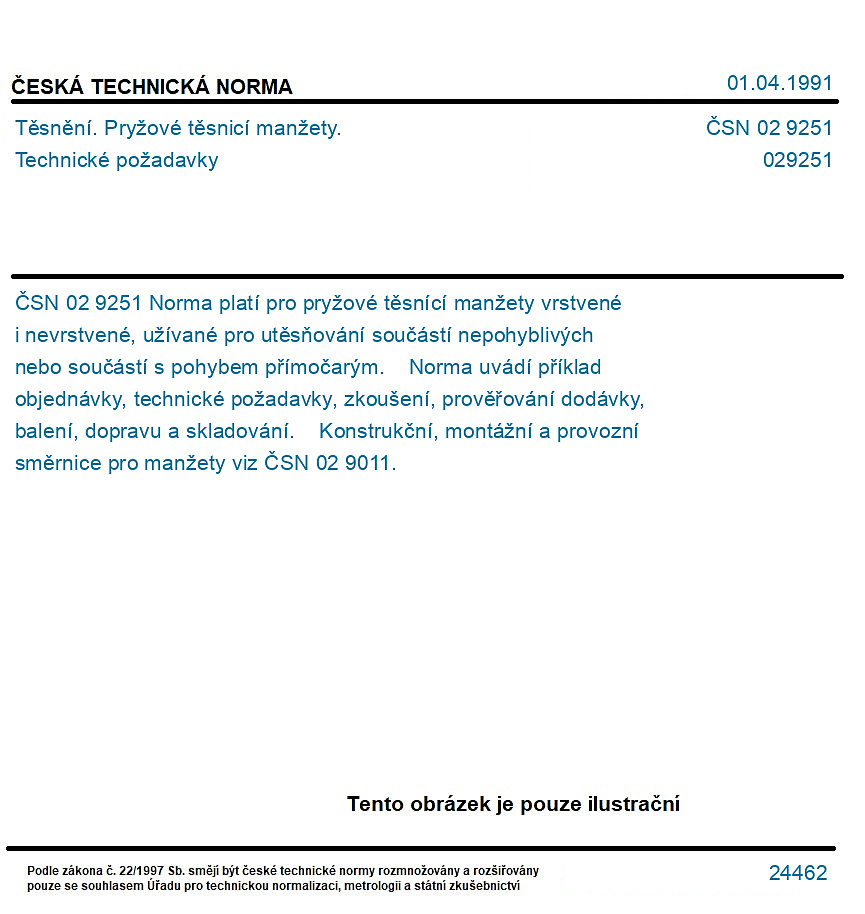 ČESKÁ TECHNICKÁ NORMA

01.04.1991

Těsnění. Pryžové těsnicí manžety.
Technické požadavky

ČSN 02 9251
029251

ČSN 02 9251 Norma platí pro pryžové těsnící manžety vrstvené i nevrstvené, užívané pro utěsňování součástí nepohyblivých nebo součástí s pohybem přímočarým. Norma uvádí příklad objednávky, technické požadavky, zkoušení, prověřování dodávky, balení, dopravu a skladování. Konstrukční, montážní a provozní směrnice pro manžety viz ČSN 02 9011.

Tento obrázek je pouze ilustrační

Podle zákona č. 22/1997 Sb. smějí být české technické normy rozmnožovány a rozšiřovány pouze se souhlasem Úřadu pro technickou normalizaci, metrologii a státní zkušebnictví

24462